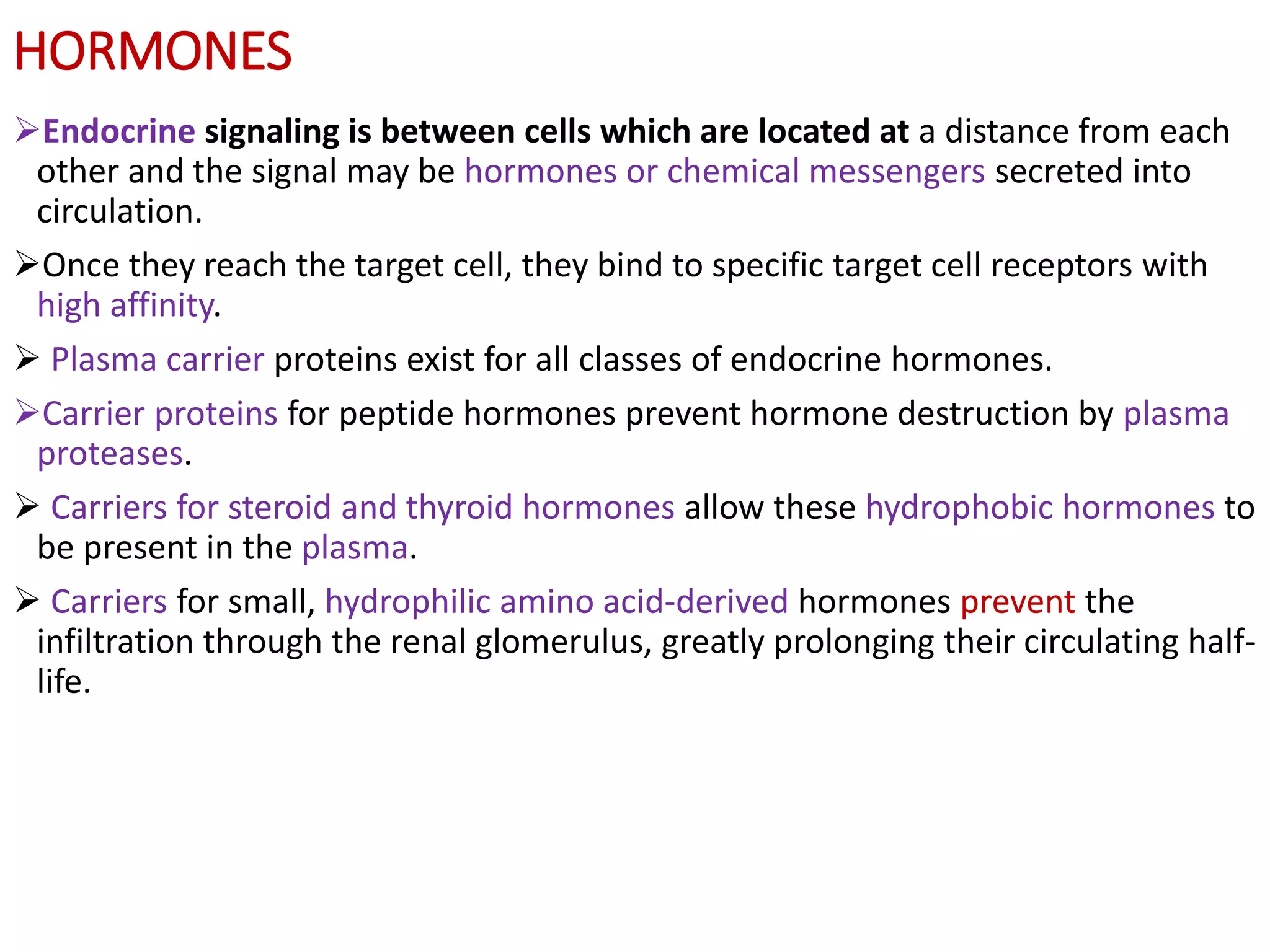 HORMONES

➢Endocrine signaling is between cells which are located at a distance from each other and the signal may be hormones or chemical messengers secreted into circulation.

➢Once they reach the target cell, they bind to specific target cell receptors with high affinity.

➢ Plasma carrier proteins exist for all classes of endocrine hormones.

➢Carrier proteins for peptide hormones prevent hormone destruction by plasma proteases.

➢ Carriers for steroid and thyroid hormones allow these hydrophobic hormones to be present in the plasma.

➢ Carriers for small, hydrophilic amino acid-derived hormones prevent the infiltration through the renal glomerulus, greatly prolonging their circulating half-life.